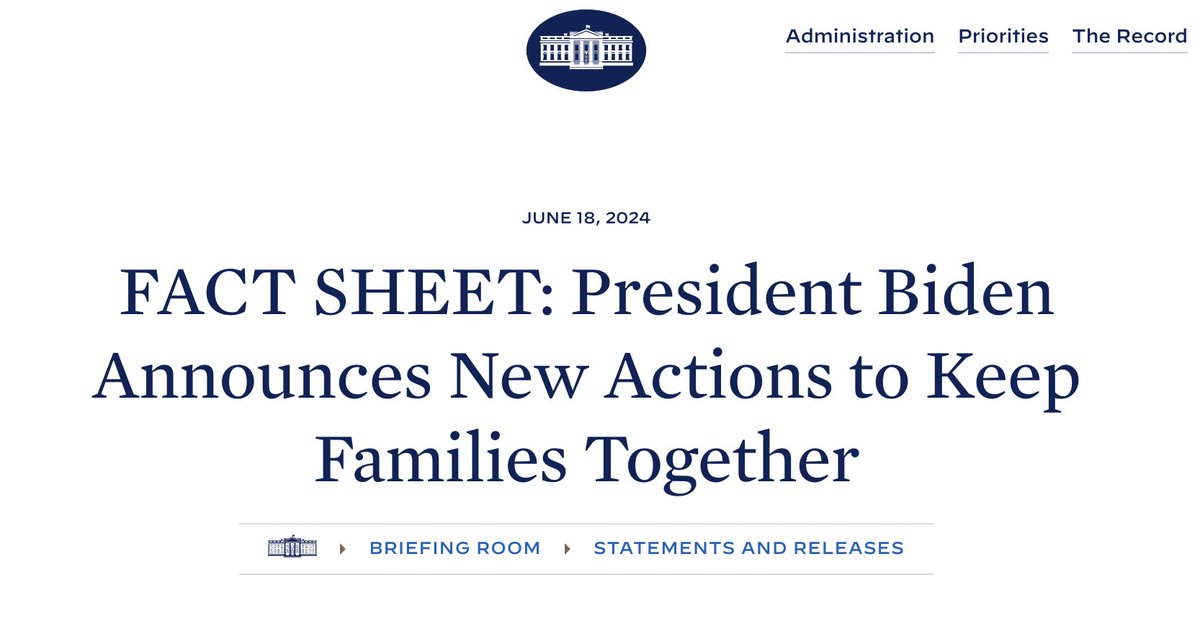 Administration Priorities The Record

JUNE 18, 2024

FACT SHEET: President Biden Announces New Actions to Keep Families Together

BRIEFING ROOM STATEMENTS AND RELEASES